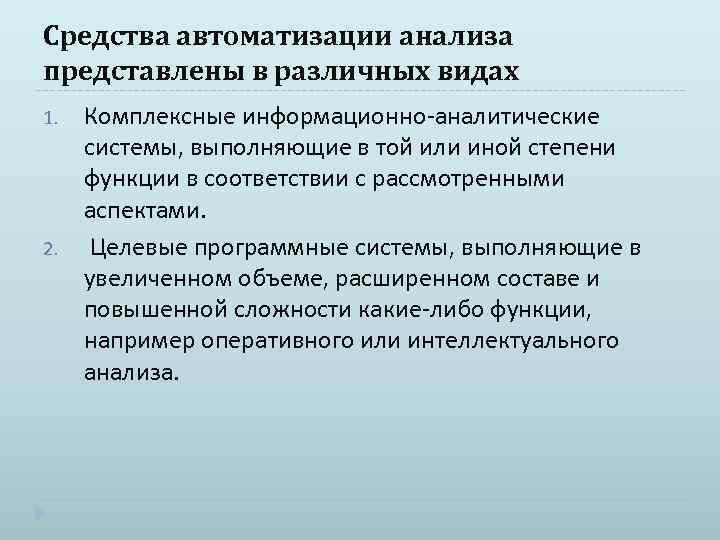 Средства автоматизации анализа представлены в различных видах

1. Комплексные информационно-аналитические системы, выполняющие в той или иной степени функции в соответствии с рассмотренными аспектами.

2. Целевые программные системы, выполняющие в увеличенном объеме, расширенном составе и повышенной сложности какие-либо функции, например оперативного или интеллектуального анализа.